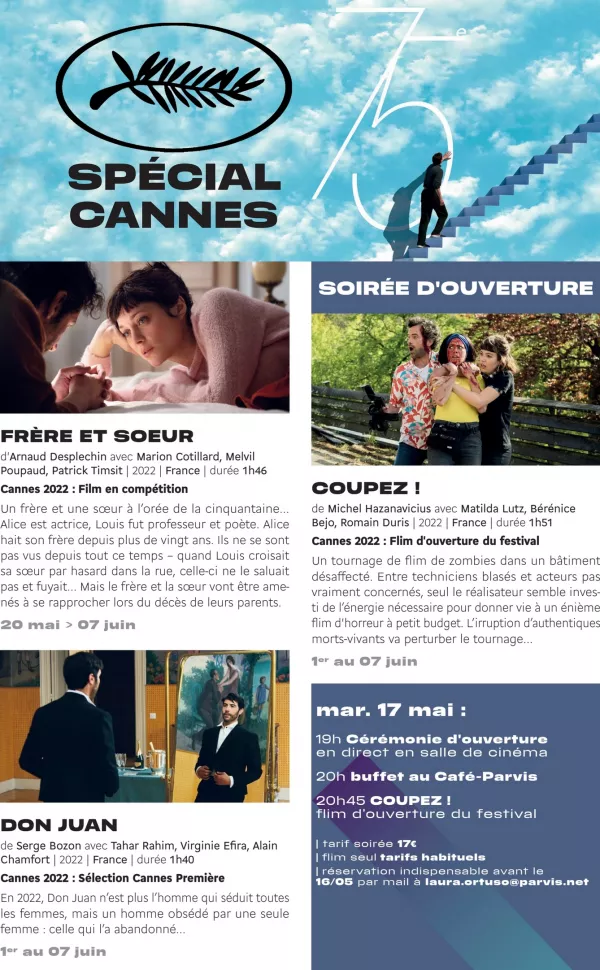 75e

SPÉCIAL CANNES

FRÈRE ET SOEUR

d'Arnaud Desplechin avec Marion Cotillard, Melvil Poupaud, Patrick Timsit | 2022 | France | durée 1h46

Cannes 2022 : Film en compétition

Un frère et une sœur à l'orée de la cinquantaine... Alice est actrice, Louis fut professeur et poète. Alice hait son frère depuis plus de vingt ans. Ils ne se sont pas vus depuis tout ce temps – quand Louis croisait sa sœur par hasard dans la rue, celle-ci ne le saluait pas et fuyait... Mais le frère et la sœur vont être amenés à se rapprocher lors du décès de leurs parents.

20 mai > 07 juin

DON JUAN

de Serge Bozon avec Tahar Rahim, Virginie Efira, Alain Chamfort | 2022 | France | durée 1h40

Cannes 2022 : Sélection Cannes Première

En 2022, Don Juan n'est plus l'homme qui séduit toutes les femmes, mais un homme obsédé par une seule femme : celle qui l'a abandonné...

1er au 07 juin

SOIRÉE D'OUVERTURE

COUPEZ !

de Michel Hazanavicius avec Matilda Lutz, Bérénice Bejo, Romain Duris | 2022 | France | durée 1h51

Cannes 2022 : Flim d'ouverture du festival

Un tournage de flim de zombies dans un bâtiment désaffecté. Entre techniciens blasés et acteurs pas vraiment concernés, seul le réalisateur semble investi de l'énergie nécessaire pour donner vie à un énième flim d'horreur à petit budget. L'irruption d'authentiques morts-vivants va perturber le tournage...

1er au 07 juin

mar. 17 mai :

19h Cérémonie d'ouverture en direct en salle de cinéma

20h buffet au Café-Parvis

20h45 COUPEZ ! flim d'ouverture du festival

| tarif soirée 17€
| flim seul tarifs habituels
| réservation indispensable avant le 16/05 par mail à laura.ortuso@parvis.net